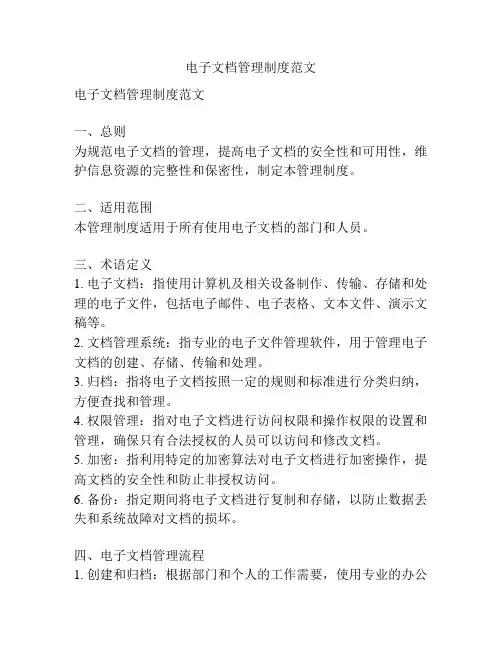 电子文档管理制度范文

电子文档管理制度范文

一、总则
为规范电子文档的管理，提高电子文档的安全性和可用性，维护信息资源的完整性和保密性，制定本管理制度。

二、适用范围
本管理制度适用于所有使用电子文档的部门和人员。

三、术语定义
1. 电子文档：指使用计算机及相关设备制作、传输、存储和处理的电子文件，包括电子邮件、电子表格、文本文件、演示文稿等。
2. 文档管理系统：指专业的电子文件管理软件，用于管理电子文档的创建、存储、传输和处理。
3. 归档：指将电子文档按照一定的规则和标准进行分类归纳，方便查找和管理。
4. 权限管理：指对电子文档进行访问权限和操作权限的设置和管理，确保只有合法授权的人员可以访问和修改文档。
5. 加密：指利用特定的加密算法对电子文档进行加密操作，提高文档的安全性和防止非授权访问。
6. 备份：指定期间将电子文档进行复制和存储，以防止数据丢失和系统故障对文档的损坏。

四、电子文档管理流程
1. 创建和归档：根据部门和个人的工作需要，使用专业的办公